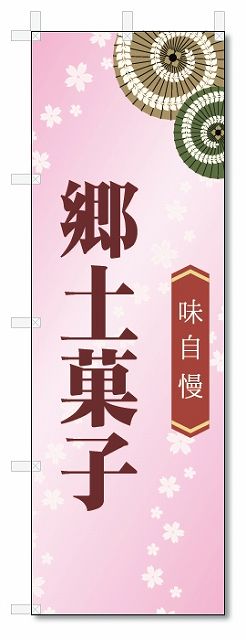 郷土菓子

味自慢